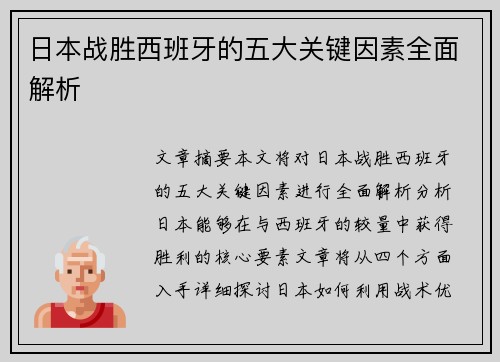 日本战胜西班牙的五大关键因素全面解析

文章摘要本文将对日本战胜西班牙的五大关键因素进行全面解析分析日本能够在与西班牙的较量中获得胜利的核心要素文章将从四个方面入手详细探讨日本如何利用战术优